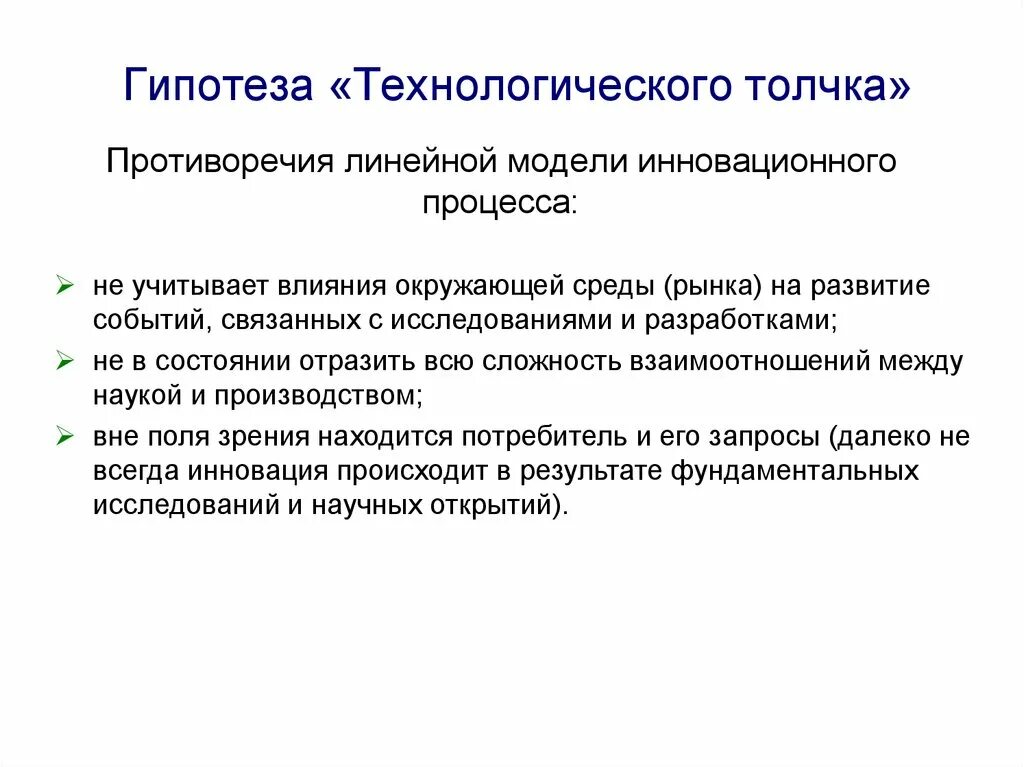 Гипотеза «Технологического толчка»

Противоречия линейной модели инновационного процесса:

➢ не учитывает влияния окружающей среды (рынка) на развитие событий, связанных с исследованиями и разработками;
➢ не в состоянии отразить всю сложность взаимоотношений между наукой и производством;
➢ вне поля зрения находится потребитель и его запросы (далеко не всегда инновация происходит в результате фундаментальных исследований и научных открытий).